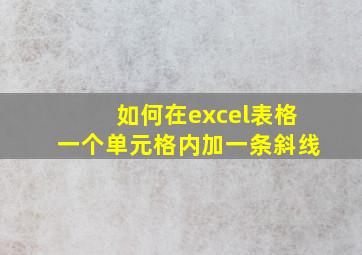 如何在excel表格
一个单元格内加一条斜线